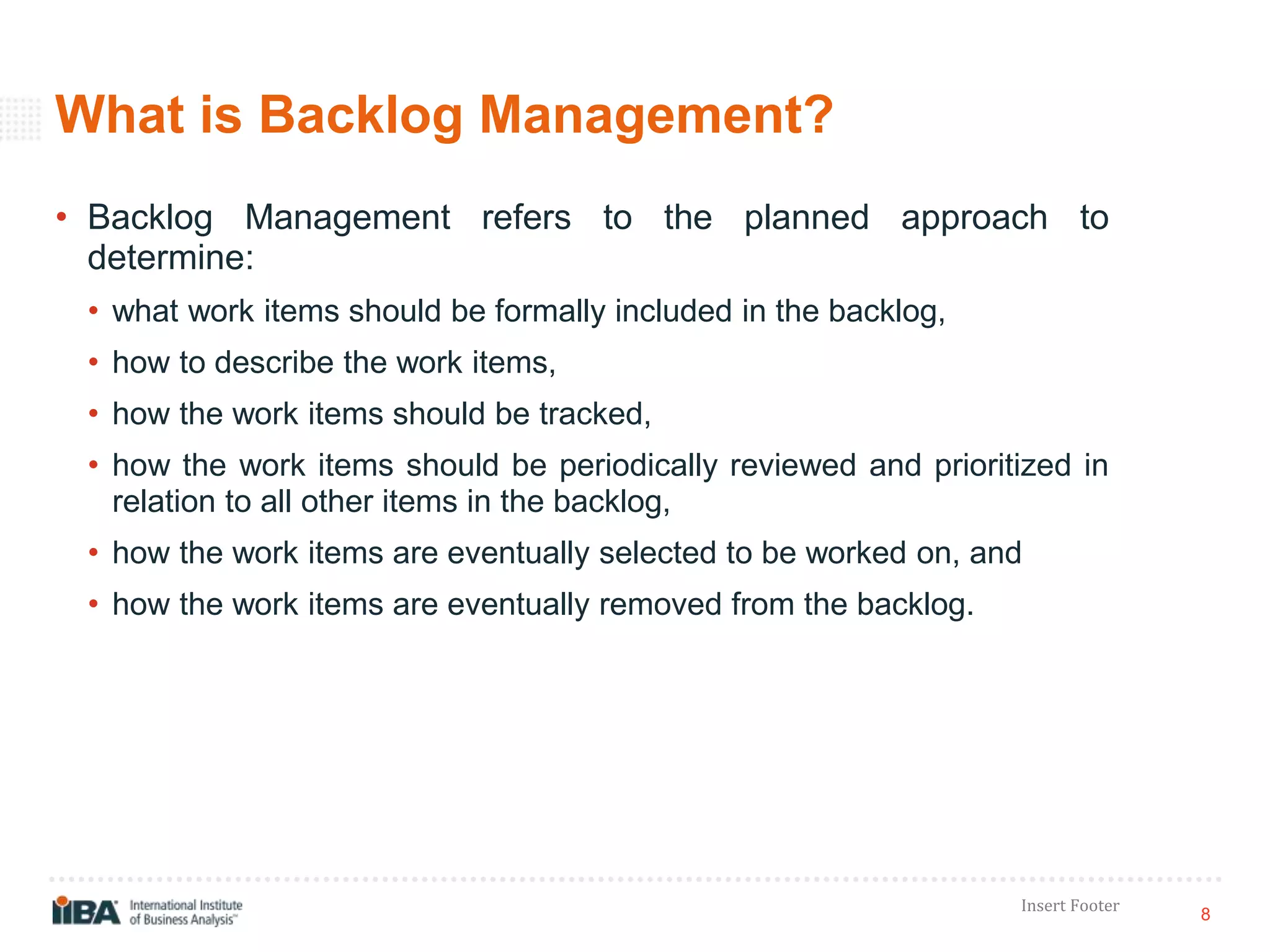 What is Backlog Management?

• Backlog Management refers to the planned approach to determine:

• what work items should be formally included in the backlog,

• how to describe the work items,

• how the work items should be tracked,

• how the work items should be periodically reviewed and prioritized in relation to all other items in the backlog,

• how the work items are eventually selected to be worked on, and

• how the work items are eventually removed from the backlog.

IIBA International Institute of Business Analysis™

Insert Footer

8